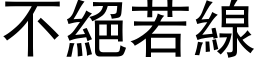 不絕若線